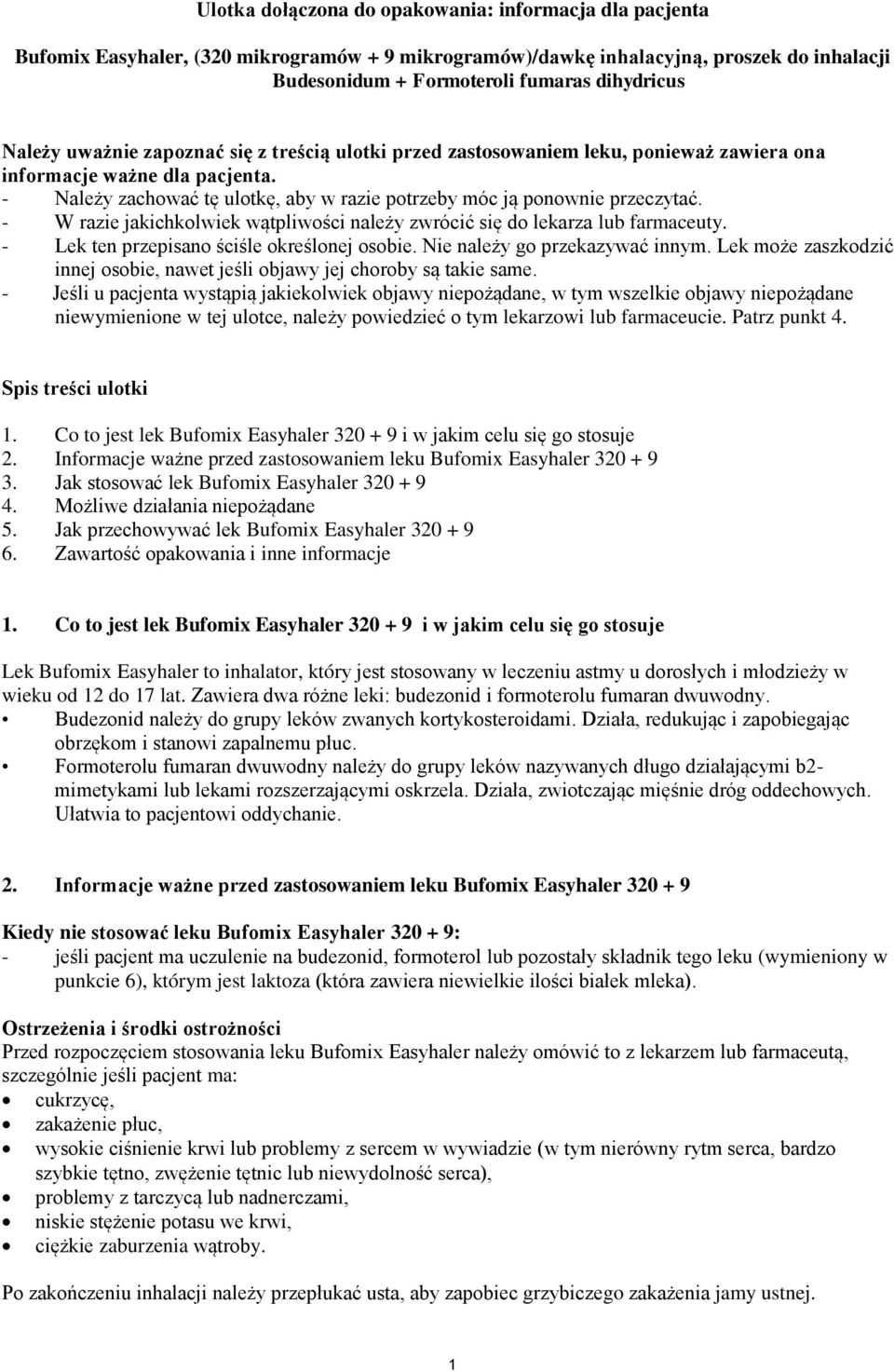 Ulotka dołączona do opakowania: informacja dla pacjenta

Bufomix Easyhaler, (320 mikrogramów + 9 mikrogramów)/dawkę inhalacyjną, proszek do inhalacji
Budesonidum + Formoteroli fumaras dihydricus

Należy uważnie zapoznać się z treścią ulotki przed zastosowaniem leku, ponieważ zawiera ona informacje ważne dla pacjenta.
- Należy zachować tę ulotkę, aby w razie potrzeby móc ją ponownie przeczytać.
- W razie jakichkolwiek wątpliwości należy zwrócić się do lekarza lub farmaceuty.
- Lek ten przepisano ściśle określonej osobie. Nie należy go przekazywać innym. Lek może zaszkodzić innej osobie, nawet jeśli objawy jej choroby są takie same.
- Jeśli u pacjenta wystąpią jakiekolwiek objawy niepożądane, w tym wszelkie objawy niepożądane niewymienione w tej ulotce, należy powiedzieć o tym lekarzowi lub farmaceucie. Patrz punkt 4.

Spis treści ulotki

1. Co to jest lek Bufomix Easyhaler 320 + 9 i w jakim celu się go stosuje
2. Informacje ważne przed zastosowaniem leku Bufomix Easyhaler 320 + 9
3. Jak stosować lek Bufomix Easyhaler 320 + 9
4. Możliwe działania niepożądane
5. Jak przechowywać lek Bufomix Easyhaler 320 + 9
6. Zawartość opakowania i inne informacje

1. Co to jest lek Bufomix Easyhaler 320 + 9 i w jakim celu się go stosuje

Lek Bufomix Easyhaler to inhalator, który jest stosowany w leczeniu astmy u dorosłych i młodzieży w wieku od 12 do 17 lat. Zawiera dwa różne leki: budezonid i formoterolu fumaran dwuwodny.
• Budezonid należy do grupy leków zwanych kortykosteroidami. Działa, redukując i zapobiegając obrzękom i stanowi zapalnemu płuc.
• Formoterolu fumaran dwuwodny należy do grupy leków nazywanych długo działającymi b2-mimetykami lub lekami rozszerzającymi oskrzela. Działa, zwiotczając mięśnie dróg oddechowych. Ułatwia to pacjentowi oddychanie.

2. Informacje ważne przed zastosowaniem leku Bufomix Easyhaler 320 + 9

Kiedy nie stosować leku Bufomix Easyhaler 320 + 9:
- jeśli pacjent ma uczulenie na budezonid, formoterol lub pozostały składnik tego leku (wymieniony w punkcie 6), którym jest laktoza (która zawiera niewielkie ilości białek mleka).

Ostrzeżenia i środki ostrożności
Przed rozpoczęciem stosowania leku Bufomix Easyhaler należy omówić to z lekarzem lub farmaceutą, szczególnie jeśli pacjent ma:
• cukrzycę,
• zakażenie płuc,
• wysokie ciśnienie krwi lub problemy z sercem w wywiadzie (w tym nierówny rytm serca, bardzo szybkie tętno, zwężenie tętnic lub niewydolność serca),
• problemy z tarczycą lub nadnerczami,
• niskie stężenie potasu we krwi,
• ciężkie zaburzenia wątroby.

Po zakończeniu inhalacji należy przepłukać usta, aby zapobiec grzybiczego zakażenia jamy ustnej.

1